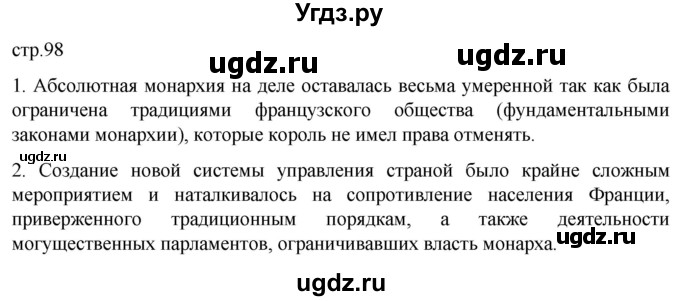 Угдз.ру

стр.98

ugdz.ru ugdz.ru

1. Абсолютная монархия на деле оставалась весьма умеренной так как была ограничена традициями французского общества (фундаментальными законами монархии), которые король не имел права отменять.

ugdz.ru

2. Создание новой системы управления страной было крайне сложным мероприятием и наталкивалось на сопротивление населения Франции, приверженного традиционным порядкам, а также деятельности могущественных парламентов, ограничивавших власть монарха.

ugdz.ru

ugdz.ru